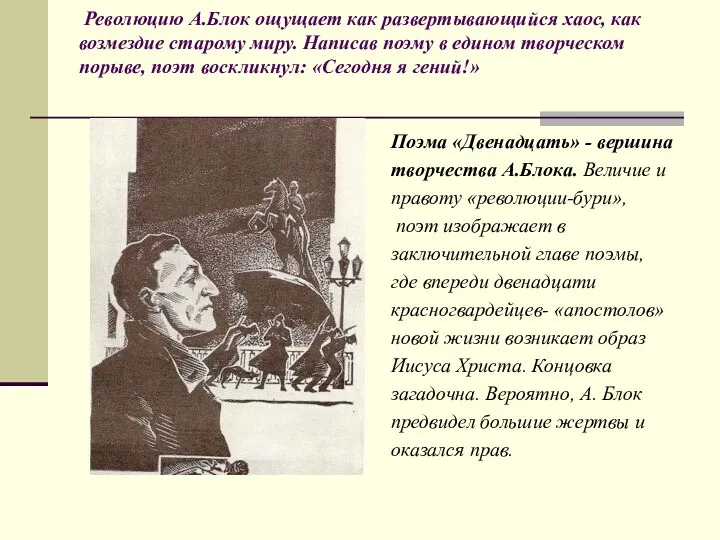 Революцию А.Блок ощущает как развертывающийся хаос, как возмездие старому миру. Написав поэму в едином творческом порыве, поэт воскликнул: «Сегодня я гений!»

Поэма «Двенадцать» - вершина творчества А.Блока. Величие и правоту «революции-бури», поэт изображает в заключительной главе поэмы, где впереди двенадцати красногвардейцев- «апостолов» новой жизни возникает образ Иисуса Христа. Концовка загадочна. Вероятно, А. Блок предвидел большие жертвы и оказался прав.